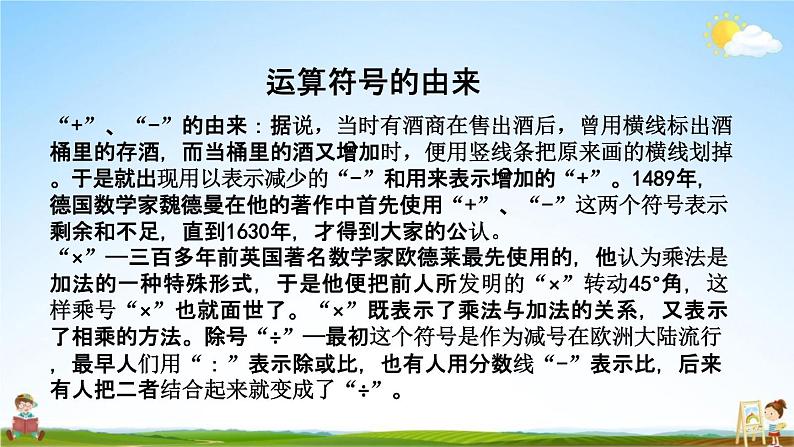 运算符号的由来

“+”、“-”的由来：据说，当时有酒商在售出酒后，曾用横线标出酒桶里的存酒，而当桶里的酒又增加时，便用竖线条把原来画的横线划掉。于是就出现用以表示减少的“-”和用来表示增加的“+”。1489年，德国数学家魏德曼在他的著作中首先使用“+”、“-”这两个符号表示剩余和不足，直到1630年，才得到大家的公认。
“×”—三百多年前英国著名数学家欧德莱最先使用的，他认为乘法是加法的一种特殊形式，于是他便把前人所发明的“×”转动45°角，这样乘号“×”也就面世了。“×”既表示了乘法与加法的关系，又表示了相乘的方法。除号“÷”—最初这个符号是作为减号在欧洲大陆流行，最早人们用“：”表示除或比，也有人用分数线“-”表示比，后来有人把二者结合起来就变成了“÷”。